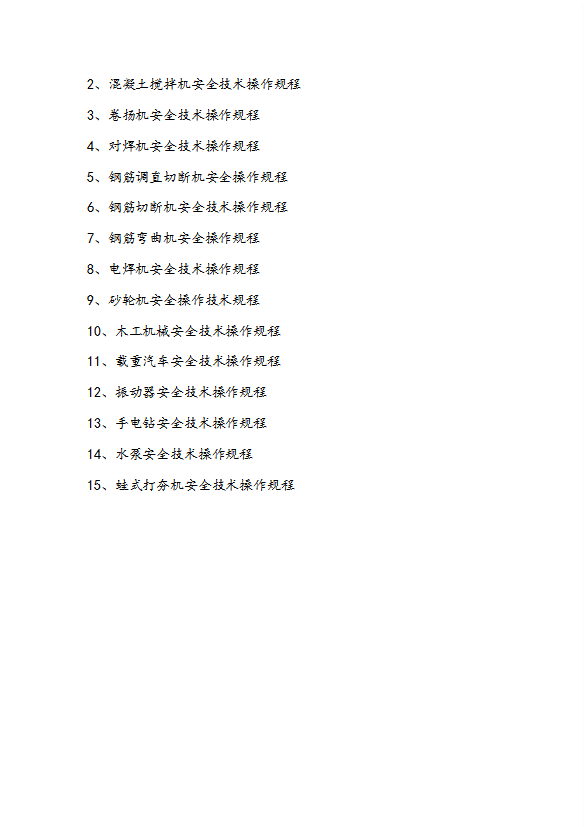 2、混凝土搅拌机安全技术操作规程

3、卷扬机安全技术操作规程

4、对焊机安全技术操作规程

5、钢筋调直切断机安全操作规程

6、钢筋切断机安全技术操作规程

7、钢筋弯曲机安全操作规程

8、电焊机安全技术操作规程

9、砂轮机安全操作技术规程

10、木工机械安全技术操作规程

11、载重汽车安全技术操作规程

12、振动器安全技术操作规程

13、手电钻安全技术操作规程

14、水泵安全技术操作规程

15、蛙式打夯机安全技术操作规程